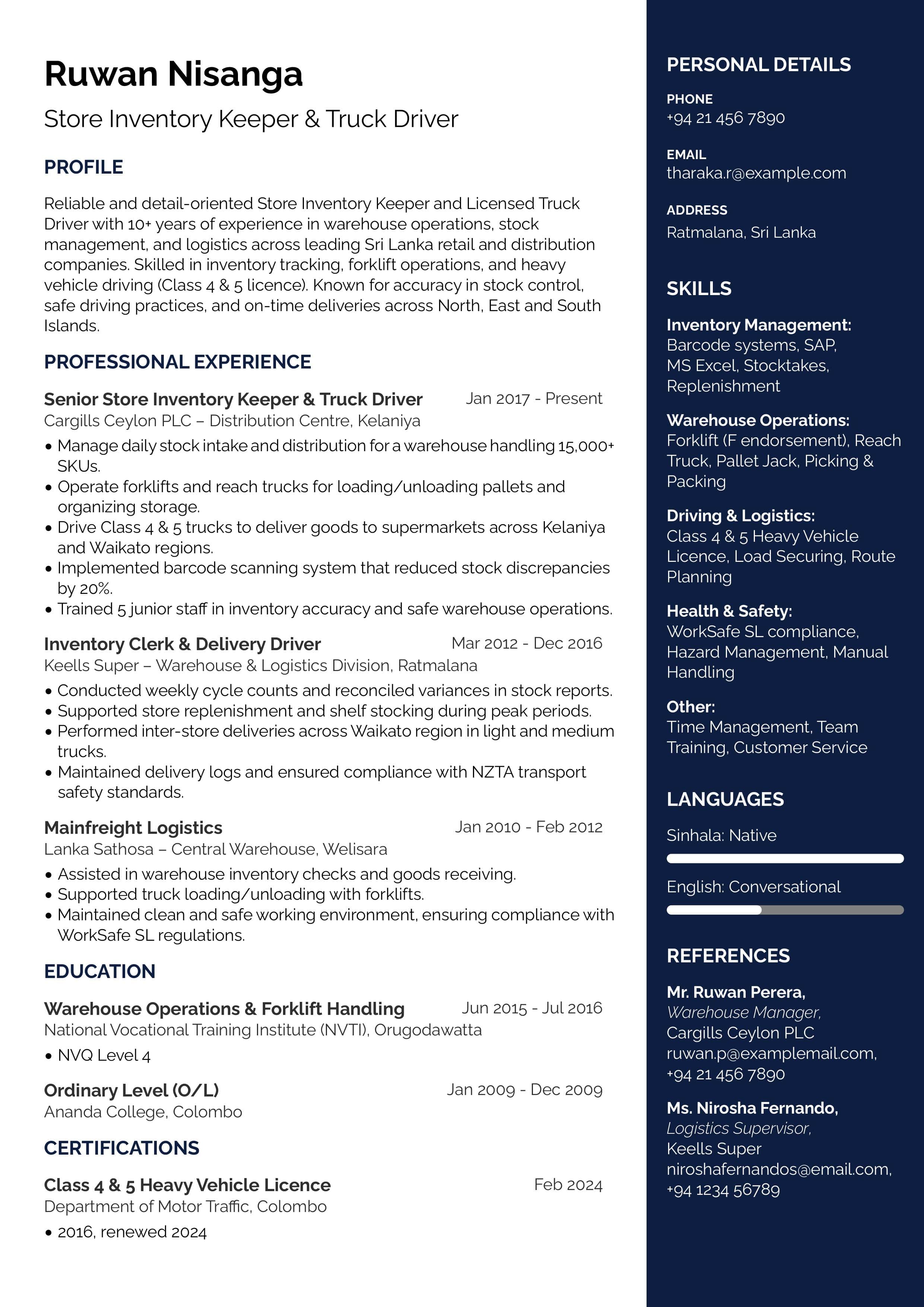 Ruwan Nisanga
Store Inventory Keeper & Truck Driver

PROFILE

Reliable and detail-oriented Store Inventory Keeper and Licensed Truck Driver with 10+ years of experience in warehouse operations, stock management, and logistics across leading Sri Lanka retail and distribution companies. Skilled in inventory tracking, forklift operations, and heavy vehicle driving (Class 4 & 5 licence). Known for accuracy in stock control, safe driving practices, and on-time deliveries across North, East and South Islands.

PROFESSIONAL EXPERIENCE

Senior Store Inventory Keeper & Truck Driver Jan 2017 - Present
Cargills Ceylon PLC – Distribution Centre, Kelaniya
• Manage daily stock intake and distribution for a warehouse handling 15,000+ SKUs.
• Operate forklifts and reach trucks for loading/unloading pallets and organizing storage.
• Drive Class 4 & 5 trucks to deliver goods to supermarkets across Kelaniya and Waikato regions.
• Implemented barcode scanning system that reduced stock discrepancies by 20%.
• Trained 5 junior staff in inventory accuracy and safe warehouse operations.

Inventory Clerk & Delivery Driver Mar 2012 - Dec 2016
Keells Super – Warehouse & Logistics Division, Ratmalana
• Conducted weekly cycle counts and reconciled variances in stock reports.
• Supported store replenishment and shelf stocking during peak periods.
• Performed inter-store deliveries across Waikato region in light and medium trucks.
• Maintained delivery logs and ensured compliance with NZTA transport safety standards.

Mainfreight Logistics Jan 2010 - Feb 2012
Lanka Sathosa – Central Warehouse, Welisara
• Assisted in warehouse inventory checks and goods receiving.
• Supported truck loading/unloading with forklifts.
• Maintained clean and safe working environment, ensuring compliance with WorkSafe SL regulations.

EDUCATION

Warehouse Operations & Forklift Handling Jun 2015 - Jul 2016
National Vocational Training Institute (NVTI), Orugodawatta
• NVQ Level 4

Ordinary Level (O/L) Jan 2009 - Dec 2009
Ananda College, Colombo

CERTIFICATIONS

Class 4 & 5 Heavy Vehicle Licence Feb 2024
Department of Motor Traffic, Colombo
• 2016, renewed 2024

PERSONAL DETAILS

PHONE
+94 21 456 7890

EMAIL
tharaka.r@example.com

ADDRESS
Ratmalana, Sri Lanka

SKILLS

Inventory Management:
Barcode systems, SAP, MS Excel, Stocktakes, Replenishment

Warehouse Operations:
Forklift (F endorsement), Reach Truck, Pallet Jack, Picking & Packing

Driving & Logistics:
Class 4 & 5 Heavy Vehicle Licence, Load Securing, Route Planning

Health & Safety:
WorkSafe SL compliance, Hazard Management, Manual Handling

Other:
Time Management, Team Training, Customer Service

LANGUAGES

Sinhala: Native

English: Conversational

REFERENCES

Mr. Ruwan Perera,
Warehouse Manager,
Cargills Ceylon PLC
ruwan.p@examplemail.com,
+94 21 456 7890

Ms. Nirosha Fernando,
Logistics Supervisor,
Keells Super
niroshafernandos@email.com,
+94 1234 56789